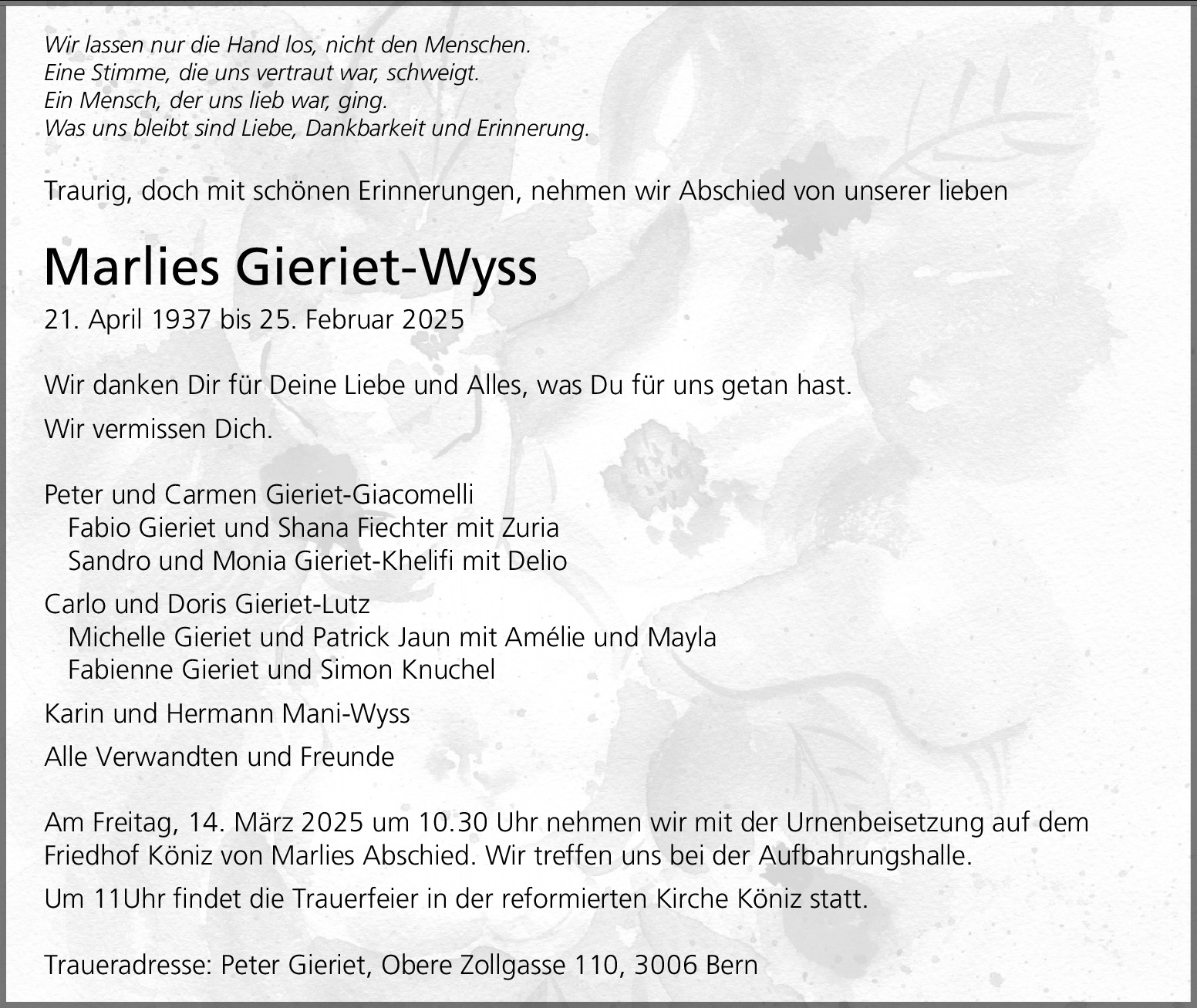 Wir lassen nur die Hand los, nicht den Menschen.
Eine Stimme, die uns vertraut war, schweigt.
Ein Mensch, der uns lieb war, ging.
Was uns bleibt sind Liebe, Dankbarkeit und Erinnerung.

Traurig, doch mit schönen Erinnerungen, nehmen wir Abschied von unserer lieben

Marlies Gieriet-Wyss

21. April 1937 bis 25. Februar 2025

Wir danken Dir für Deine Liebe und Alles, was Du für uns getan hast.

Wir vermissen Dich.

Peter und Carmen Gieriet-Giacomelli
Fabio Gieriet und Shana Fiechter mit Zuria
Sandro und Monia Gieriet-Khelifi mit Delio

Carlo und Doris Gieriet-Lutz
Michelle Gieriet und Patrick Jaun mit Amélie und Mayla
Fabienne Gieriet und Simon Knuchel

Karin und Hermann Mani-Wyss

Alle Verwandten und Freunde

Am Freitag, 14. März 2025 um 10.30 Uhr nehmen wir mit der Urnenbeisetzung auf dem Friedhof Köniz von Marlies Abschied. Wir treffen uns bei der Aufbahrungshalle.

Um 11Uhr findet die Trauerfeier in der reformierten Kirche Köniz statt.

Traueradresse: Peter Gieriet, Obere Zollgasse 110, 3006 Bern